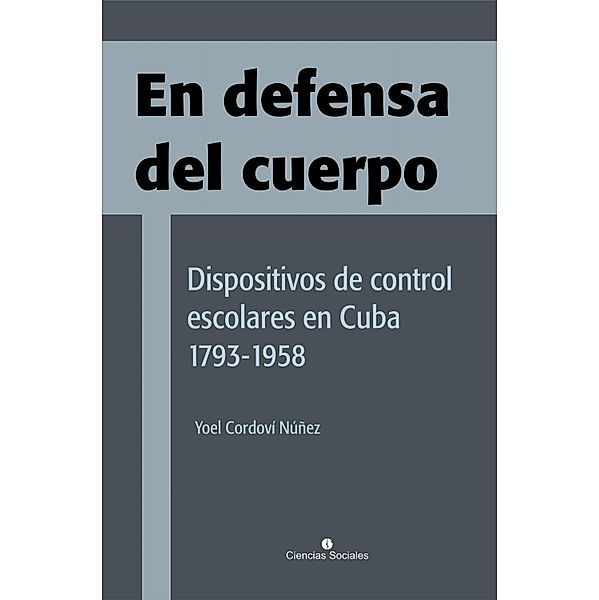 En defensa del cuerpo

Dispositivos de control escolares en Cuba 1793-1958

Yoel Cordoví Núñez

Ciencias Sociales